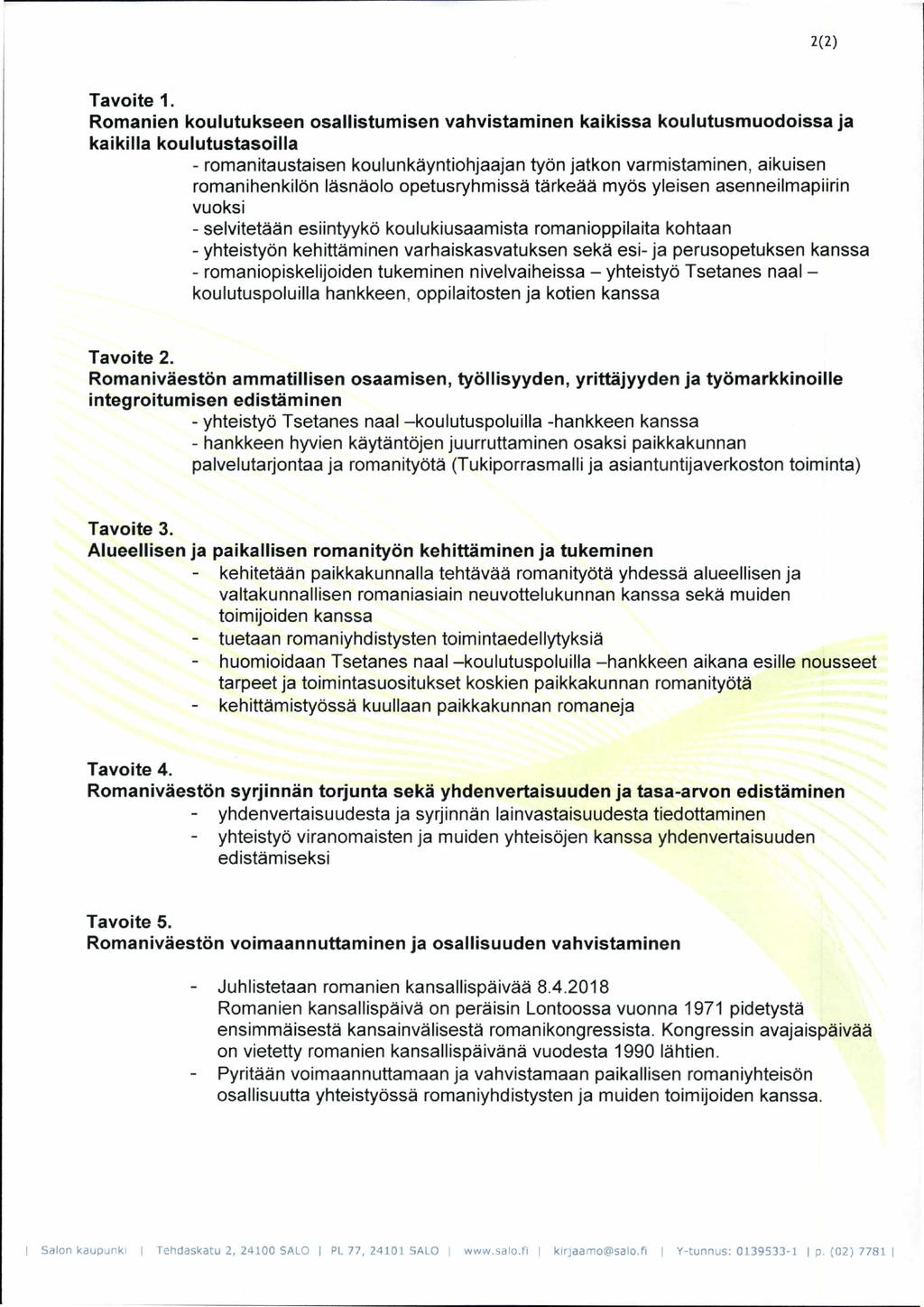 2(2)

Tavoite 1.
Romanien koulutukseen osallistumisen vahvistaminen kaikissa koulutusmuodoissa ja kaikilla koulutustasoilla
- romanitaustaisen koulunkäyntiohjaajan työn jatkon varmistaminen, aikuisen romanihenkilön läsnäolo opetusryhmissä tärkeää myös yleisen asenneilmapiirin vuoksi
- selvitetään esiintyykö koulukiusaamista romanioppilaita kohtaan
- yhteistyön kehittäminen varhaiskasvatuksen sekä esi- ja perusopetuksen kanssa
- romaniopiskelijoiden tukeminen nivelvaiheissa – yhteistyö Tsetanes naal – koulutuspoluilla hankkeen, oppilaitosten ja kotien kanssa

Tavoite 2.
Romaniväestön ammatillisen osaamisen, työllisyyden, yrittäjyyden ja työmarkkinoille integroitumisen edistäminen
- yhteistyö Tsetanes naal –koulutuspoluilla -hankkeen kanssa
- hankkeen hyvien käytäntöjen juurruttaminen osaksi paikkakunnan palvelutarjontaa ja romanityötä (Tukiporrasmalli ja asiantuntijaverkoston toiminta)

Tavoite 3.
Alueellisen ja paikallisen romanityön kehittäminen ja tukeminen
- kehitetään paikkakunnalla tehtävää romanityötä yhdessä alueellisen ja valtakunnallisen romaniasiain neuvottelukunnan kanssa sekä muiden toimijoiden kanssa
- tuetaan romaniyhdistysten toimintaedellytyksiä
- huomioidaan Tsetanes naal –koulutuspoluilla –hankkeen aikana esille nousseet tarpeet ja toimintasuositukset koskien paikkakunnan romanityötä
- kehittämistyössä kuullaan paikkakunnan romaneja

Tavoite 4.
Romaniväestön syrjinnän torjunta sekä yhdenvertaisuuden ja tasa-arvon edistäminen
- yhdenvertaisuudesta ja syrjinnän lainvastaisuudesta tiedottaminen
- yhteistyö viranomaisten ja muiden yhteisöjen kanssa yhdenvertaisuuden edistämiseksi

Tavoite 5.
Romaniväestön voimaannuttaminen ja osallisuuden vahvistaminen

- Juhlistetaan romanien kansallispäivää 8.4.2018
Romanien kansallispäivä on peräisin Lontoossa vuonna 1971 pidetystä ensimmäisestä kansainvälisestä romanikongressista. Kongressin avajaispäivää on vietetty romanien kansallispäivänä vuodesta 1990 lähtien.
- Pyritään voimaannuttamaan ja vahvistamaan paikallisen romaniyhteisön osallisuutta yhteistyössä romaniyhdistysten ja muiden toimijoiden kanssa.

| Salon kaupunki | Tehdaskatu 2, 24100 SALO | PL 77, 24101 SALO | www.salo.fi | kirjaamo@salo.fi | Y-tunnus: 0139533-1 | p. (02) 7781 |